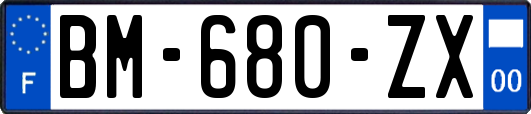 F
BM-680-ZX
00